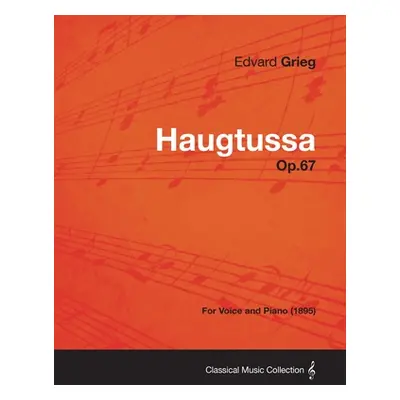 Edvard Grieg

Haugtussa

Op.67

For Voice and Piano (1895)

Classical Music Collection